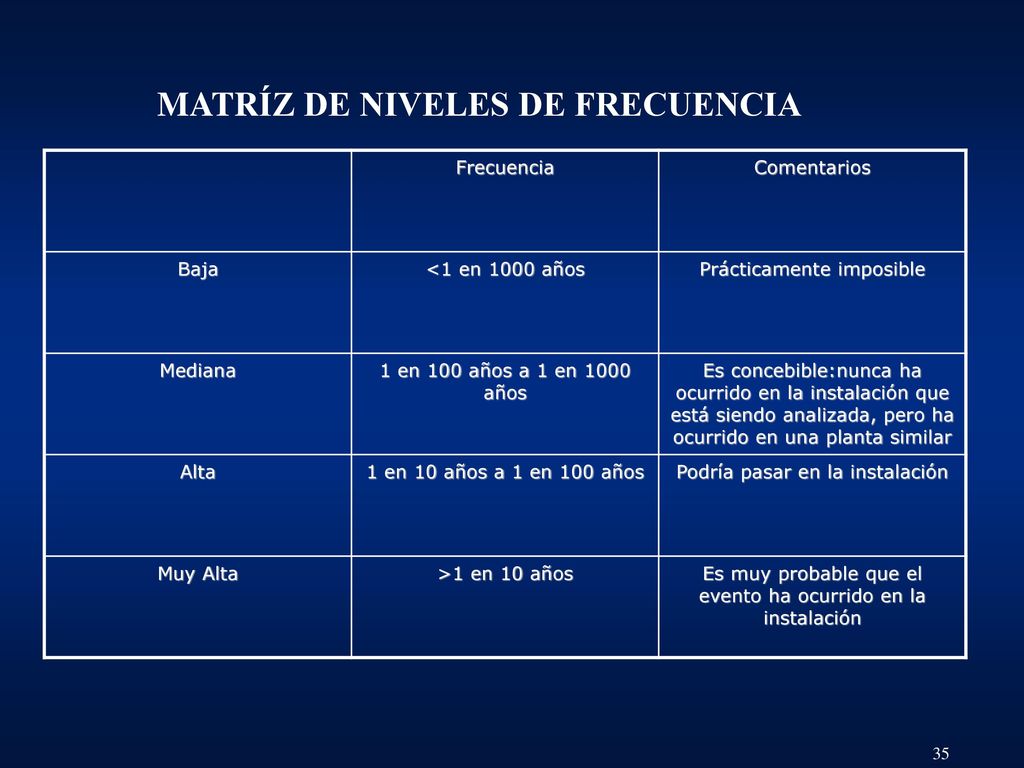 MATRÍZ DE NIVELES DE FRECUENCIA

| | Frecuencia | Comentarios |
|---|---|---|
| Baja | <1 en 1000 años | Prácticamente imposible |
| Mediana | 1 en 100 años a 1 en 1000 años | Es concebible:nunca ha ocurrido en la instalación que está siendo analizada, pero ha ocurrido en una planta similar |
| Alta | 1 en 10 años a 1 en 100 años | Podría pasar en la instalación |
| Muy Alta | >1 en 10 años | Es muy probable que el evento ha ocurrido en la instalación |

35